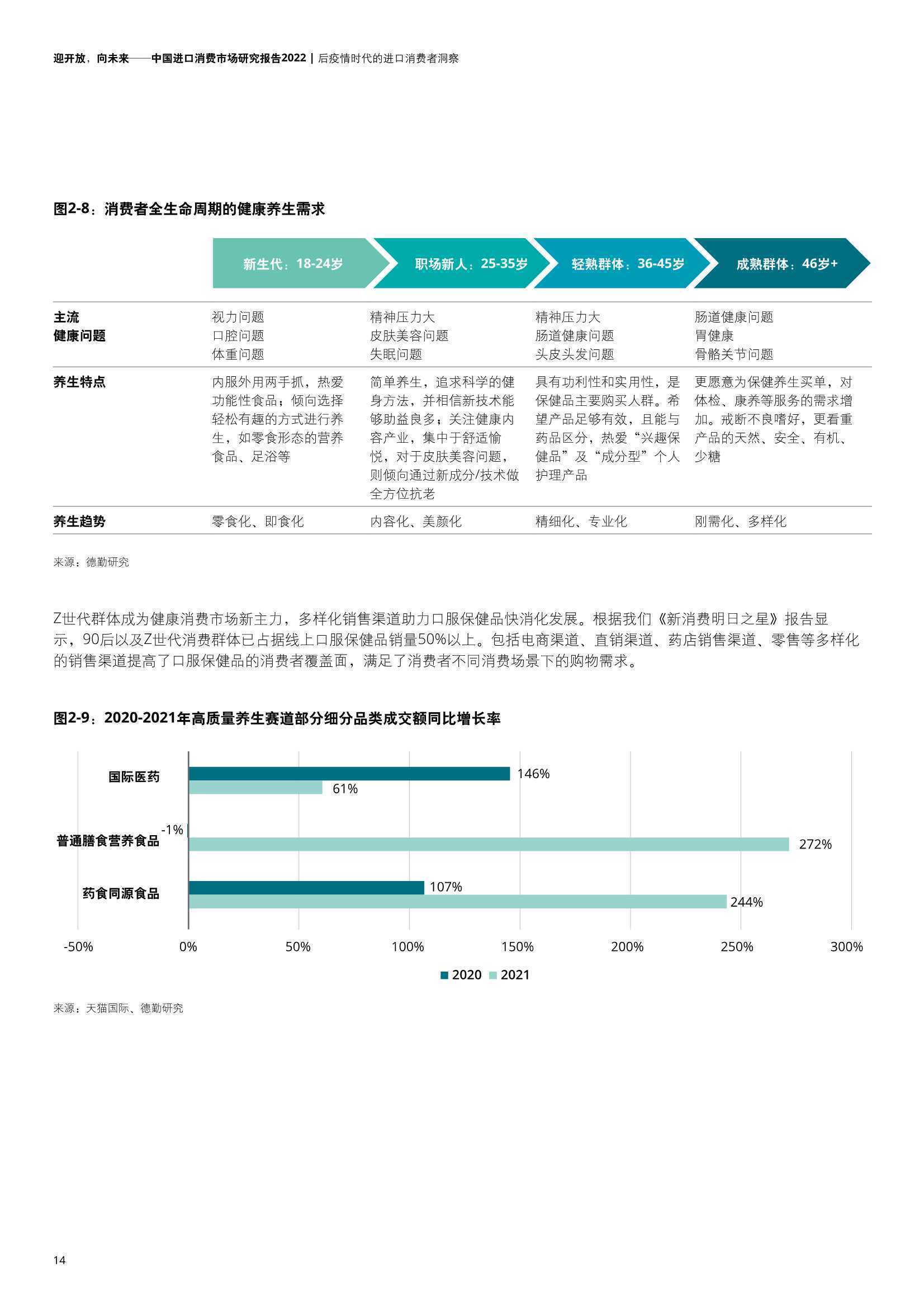 迎开放，向未来——中国进口消费市场研究报告2022 | 后疫情时代的进口消费者洞察

图2-8：消费者全生命周期的健康养生需求

|  | 新生代：18-24岁 | 职场新人：25-35岁 | 轻熟群体：36-45岁 | 成熟群体：46岁+ |
|---|---|---|---|---|
| 主流健康问题 | 视力问题 口腔问题 体重问题 | 精神压力大 皮肤美容问题 失眠问题 | 精神压力大 肠道健康问题 头皮头发问题 | 肠道健康问题 胃健康 骨骼关节问题 |
| 养生特点 | 内服外用两手抓，热爱功能性食品；倾向选择轻松有趣的方式进行养生，如零食形态的营养食品、足浴等 | 简单养生，追求科学的健身方法，并相信新技术能够助益良多；关注健康内容产业，集中于舒适愉悦，对于皮肤美容问题，则倾向通过新成分/技术做全方位抗老 | 具有功利性和实用性，是保健品主要购买人群。希望产品足够有效，且能与药品区分，热爱“兴趣保健品”及“成分型”个人护理产品 | 更愿意为保健养生买单，对体检、康养等服务的需求增加。戒断不良嗜好，更看重产品的天然、安全、有机、少糖 |
| 养生趋势 | 零食化、即食化 | 内容化、美颜化 | 精细化、专业化 | 刚需化、多样化 |

来源：德勤研究

Z世代群体成为健康消费市场新主力，多样化销售渠道助力口服保健品快消化发展。根据我们《新消费明日之星》报告显示，90后以及Z世代消费群体已占据线上口服保健品销量50%以上。包括电商渠道、直销渠道、药店销售渠道、零售等多样化的销售渠道提高了口服保健品的消费者覆盖面，满足了消费者不同消费场景下的购物需求。

图2-9：2020-2021年高质量养生赛道部分细分品类成交额同比增长率

国际医药 146% 61%
普通膳食营养食品 -1% 272%
药食同源食品 107% 244%

-50% 0% 50% 100% 150% 200% 250% 300%

2020 2021

来源：天猫国际、德勤研究

14